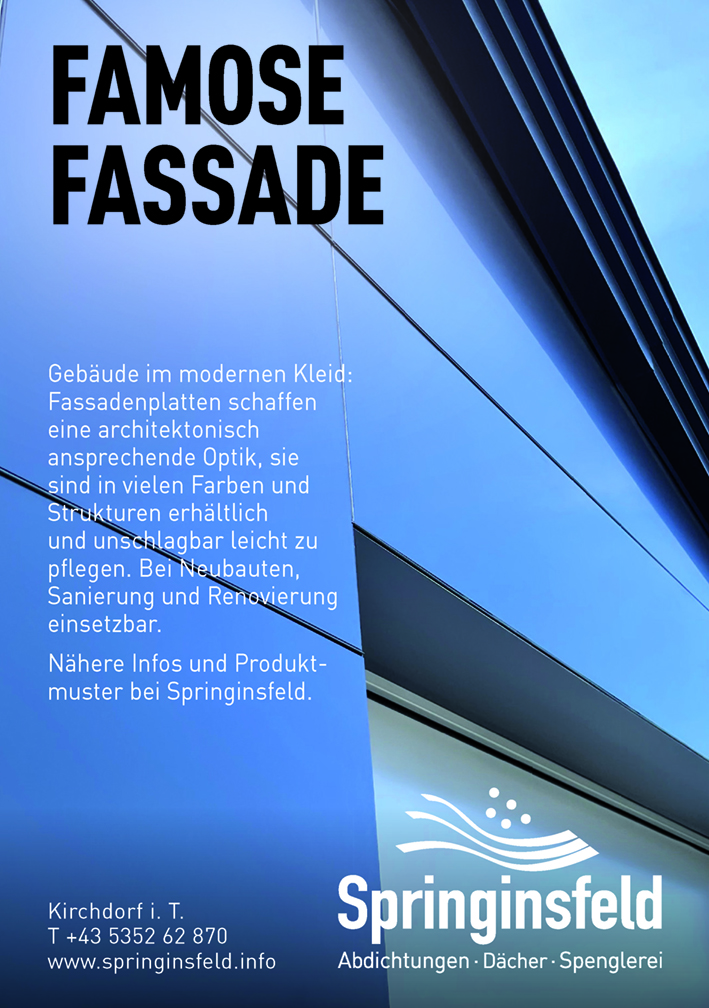 FAMOSE
FASSADE

Gebäude im modernen Kleid: Fassadenplatten schaffen eine architektonisch ansprechende Optik, sie sind in vielen Farben und Strukturen erhältlich und unschlagbar leicht zu pflegen. Bei Neubauten, Sanierung und Renovierung einsetzbar.

Nähere Infos und Produktmuster bei Springinsfeld.

Kirchdorf i. T.
T +43 5352 62 870
www.springinsfeld.info

Springinsfeld
Abdichtungen · Dächer · Spenglerei